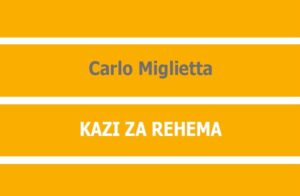 Carlo Miglietta

KAZI ZA REHEMA